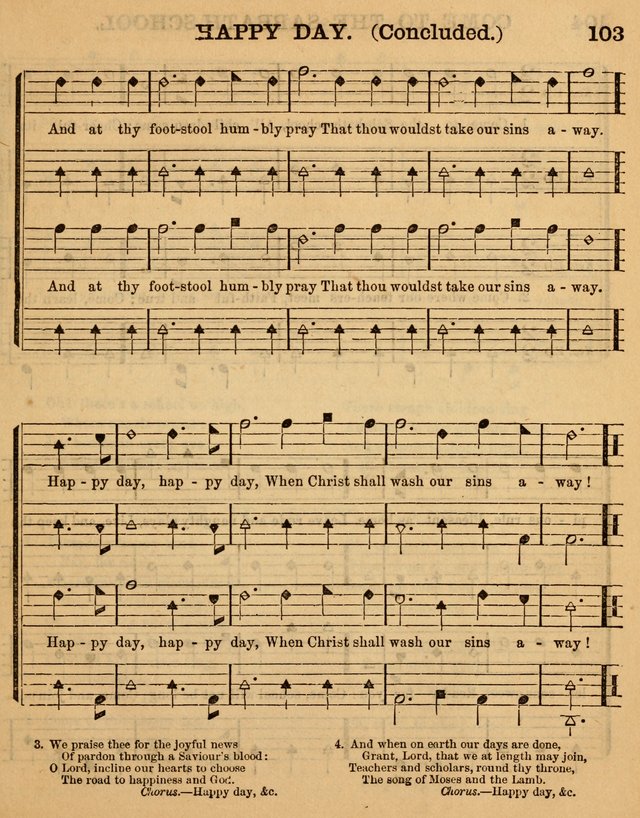 HAPPY DAY. (Concluded.) 103

And at thy foot-stool hum - bly pray That thou wouldst take our sins a - way.

And at thy foot-stool hum - bly pray That thou wouldst take our sins a - way.

Hap - py day, hap - py day, When Christ shall wash our sins a - way!

Hap - py day, hap - py day, When Christ shall wash our sins a - way!

3. We praise thee for the joyful news
Of pardon through a Saviour's blood:
O Lord, incline our hearts to choose
The road to happiness and God.
Chorus.—Happy day, &c.

4. And when on earth our days are done,
Grant, Lord, that we at length may join,
Teachers and scholars, round thy throne,
The song of Moses and the Lamb.
Chorus.—Happy day, &c.